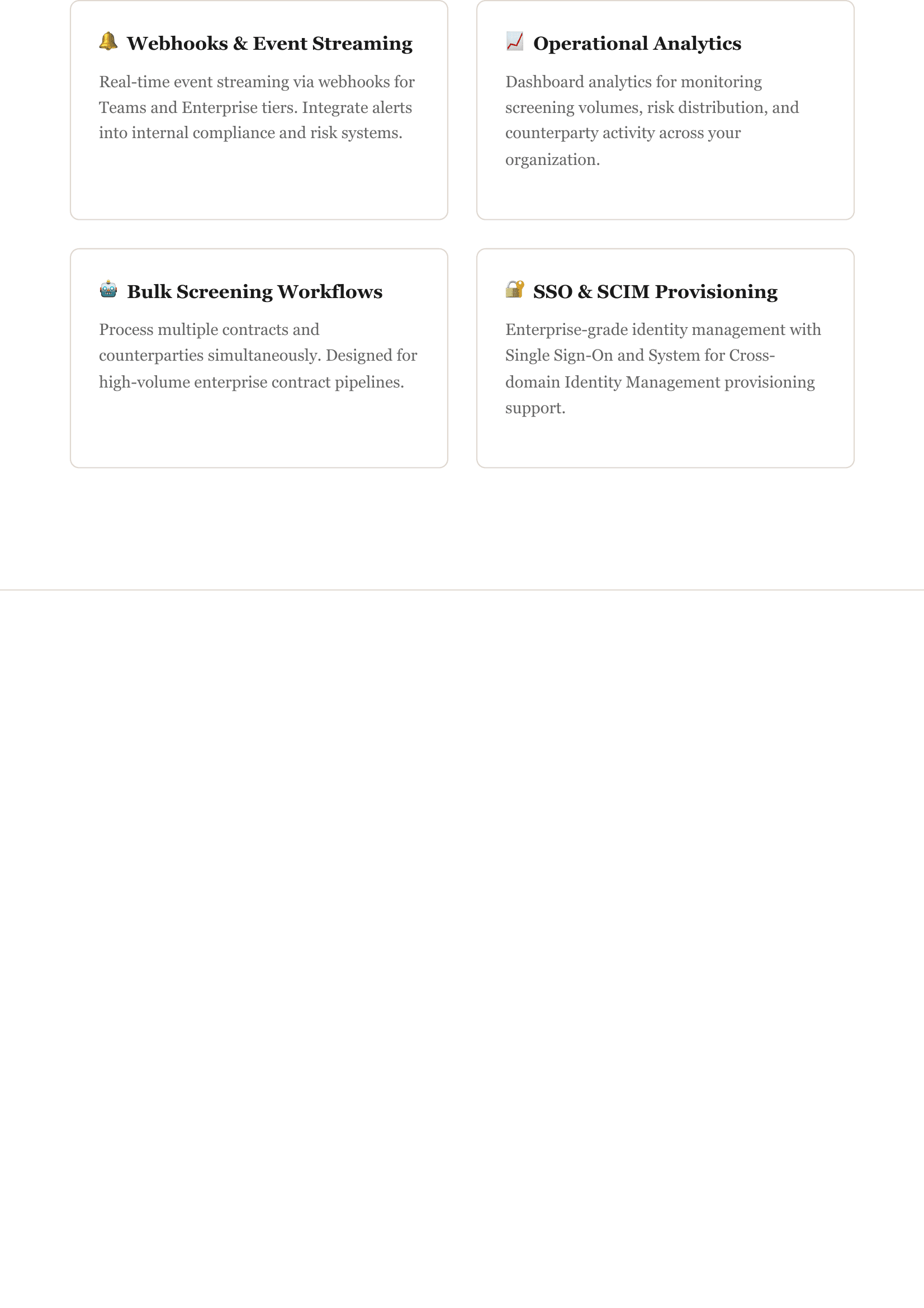 🔔 Webhooks & Event Streaming

Real-time event streaming via webhooks for Teams and Enterprise tiers. Integrate alerts into internal compliance and risk systems.

📈 Operational Analytics

Dashboard analytics for monitoring screening volumes, risk distribution, and counterparty activity across your organization.

🤖 Bulk Screening Workflows

Process multiple contracts and counterparties simultaneously. Designed for high-volume enterprise contract pipelines.

🔐 SSO & SCIM Provisioning

Enterprise-grade identity management with Single Sign-On and System for Cross-domain Identity Management provisioning support.